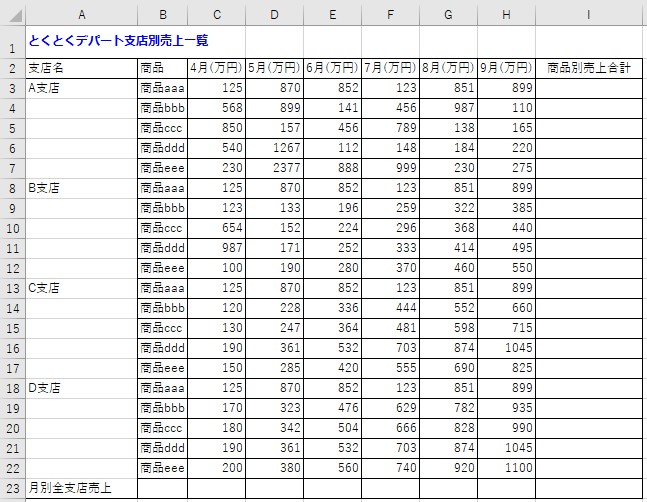 | | A | B | C | D | E | F | G | H | I |
|---|---|---|---|---|---|---|---|---|---|
| 1 | とくとくデパート支店別売上一覧 | | | | | | | | |
| 2 | 支店名 | 商品 | 4月(万円) | 5月(万円) | 6月(万円) | 7月(万円) | 8月(万円) | 9月(万円) | 商品別売上合計 |
| 3 | A支店 | 商品aaa | 125 | 870 | 852 | 123 | 851 | 899 | |
| 4 | | 商品bbb | 568 | 899 | 141 | 456 | 987 | 110 | |
| 5 | | 商品ccc | 850 | 157 | 456 | 789 | 138 | 165 | |
| 6 | | 商品ddd | 540 | 1267 | 112 | 148 | 184 | 220 | |
| 7 | | 商品eee | 230 | 2377 | 888 | 999 | 230 | 275 | |
| 8 | B支店 | 商品aaa | 125 | 870 | 852 | 123 | 851 | 899 | |
| 9 | | 商品bbb | 123 | 133 | 196 | 259 | 322 | 385 | |
| 10 | | 商品ccc | 654 | 152 | 224 | 296 | 368 | 440 | |
| 11 | | 商品ddd | 987 | 171 | 252 | 333 | 414 | 495 | |
| 12 | | 商品eee | 100 | 190 | 280 | 370 | 460 | 550 | |
| 13 | C支店 | 商品aaa | 125 | 870 | 852 | 123 | 851 | 899 | |
| 14 | | 商品bbb | 120 | 228 | 336 | 444 | 552 | 660 | |
| 15 | | 商品ccc | 130 | 247 | 364 | 481 | 598 | 715 | |
| 16 | | 商品ddd | 190 | 361 | 532 | 703 | 874 | 1045 | |
| 17 | | 商品eee | 150 | 285 | 420 | 555 | 690 | 825 | |
| 18 | D支店 | 商品aaa | 125 | 870 | 852 | 123 | 851 | 899 | |
| 19 | | 商品bbb | 170 | 323 | 476 | 629 | 782 | 935 | |
| 20 | | 商品ccc | 180 | 342 | 504 | 666 | 828 | 990 | |
| 21 | | 商品ddd | 190 | 361 | 532 | 703 | 874 | 1045 | |
| 22 | | 商品eee | 200 | 380 | 560 | 740 | 920 | 1100 | |
| 23 | 月別全支店売上 | | | | | | | | |